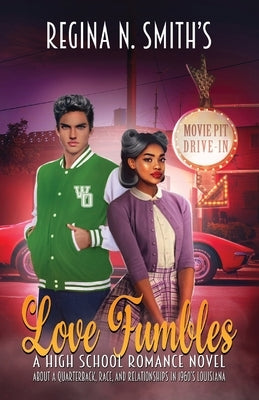 REGINA N. SMITH'S

MOVIE PIT
DRIVE-IN

WO

Love Fumbles

A HIGH SCHOOL ROMANCE NOVEL

ABOUT A QUARTERBACK, RACE, AND RELATIONSHIPS IN 1960'S LOUISIANA